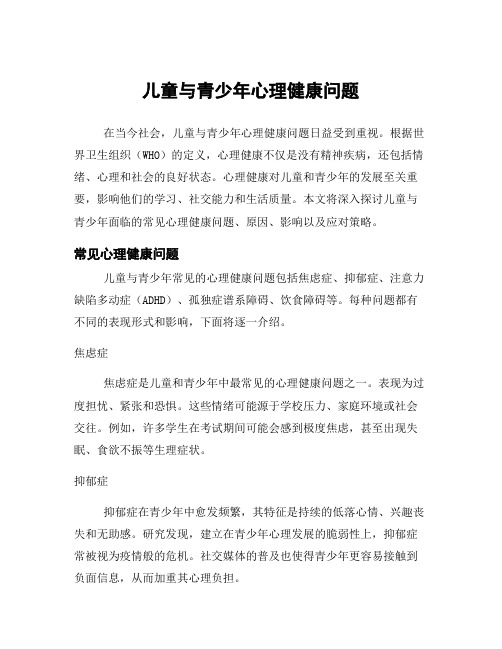 儿童与青少年心理健康问题

在当今社会，儿童与青少年心理健康问题日益受到重视。根据世界卫生组织（WHO）的定义，心理健康不仅是没有精神疾病，还包括情绪、心理和社会的良好状态。心理健康对儿童和青少年的发展至关重要，影响他们的学习、社交能力和生活质量。本文将深入探讨儿童与青少年面临的常见心理健康问题、原因、影响以及应对策略。

常见心理健康问题

儿童与青少年常见的心理健康问题包括焦虑症、抑郁症、注意力缺陷多动症（ADHD）、孤独症谱系障碍、饮食障碍等。每种问题都有不同的表现形式和影响，下面将逐一介绍。

焦虑症

焦虑症是儿童和青少年中最常见的心理健康问题之一。表现为过度担忧、紧张和恐惧。这些情绪可能源于学校压力、家庭环境或社会交往。例如，许多学生在考试期间可能会感到极度焦虑，甚至出现失眠、食欲不振等生理症状。

抑郁症

抑郁症在青少年中愈发频繁，其特征是持续的低落心情、兴趣丧失和无助感。研究发现，建立在青少年心理发展的脆弱性上，抑郁症常被视为疫情般的危机。社交媒体的普及也使得青少年更容易接触到负面信息，从而加重其心理负担。